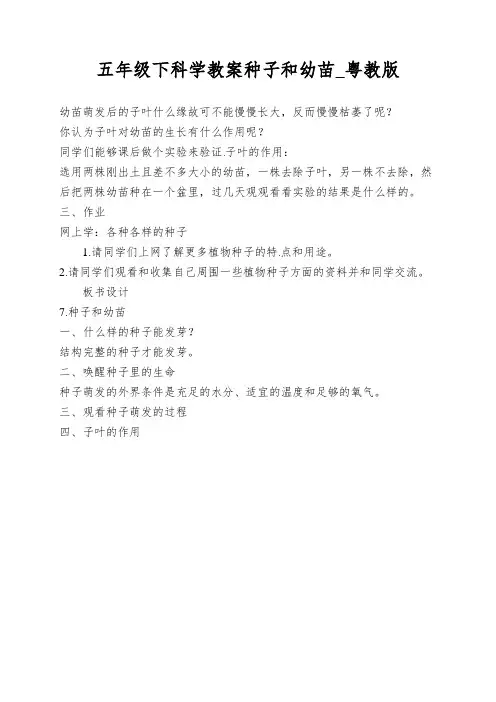 五年级下科学教案种子和幼苗_粤教版

幼苗萌发后的子叶什么缘故可不能慢慢长大，反而慢慢枯萎了呢？

你认为子叶对幼苗的生长有什么作用呢？

同学们能够课后做个实验来验证.子叶的作用：

选用两株刚出土且差不多大小的幼苗，一株去除子叶，另一株不去除，然后把两株幼苗种在一个盆里，过几天观观看看实验的结果是什么样的。

三、作业

网上学：各种各样的种子

1.请同学们上网了解更多植物种子的特.点和用途。

2.请同学们观看和收集自己周围一些植物种子方面的资料并和同学交流。

板书设计

7.种子和幼苗

一、什么样的种子能发芽？

结构完整的种子才能发芽。

二、唤醒种子里的生命

种子萌发的外界条件是充足的水分、适宜的温度和足够的氧气。

三、观看种子萌发的过程

四、子叶的作用